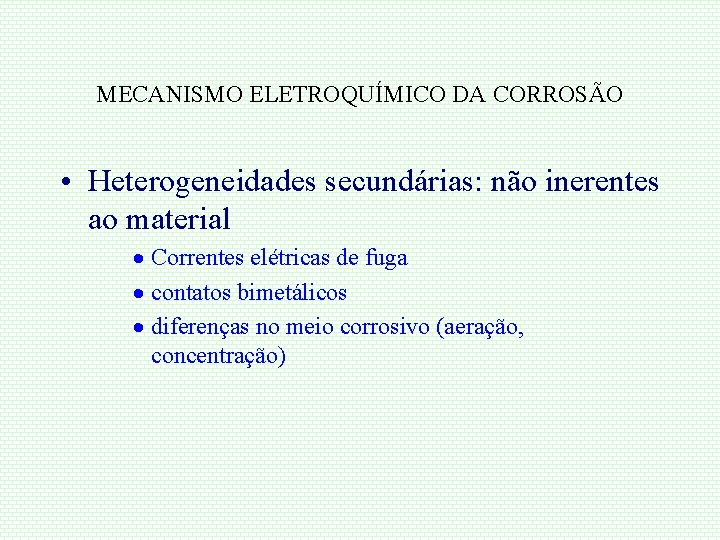 MECANISMO ELETROQUÍMICO DA CORROSÃO

• Heterogeneidades secundárias: não inerentes ao material

• Correntes elétricas de fuga
• contatos bimetálicos
• diferenças no meio corrosivo (aeração, concentração)